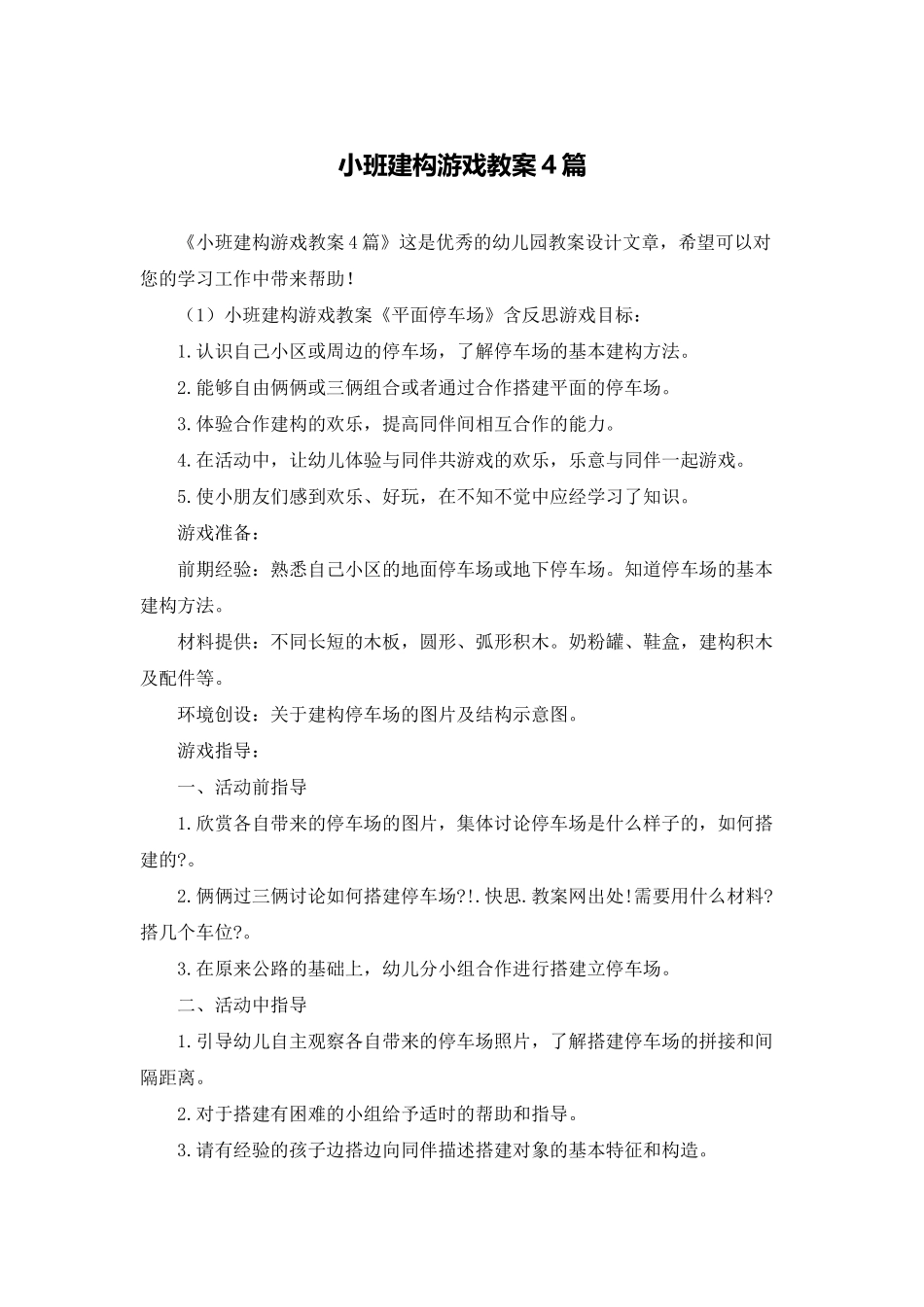 小班建构游戏教案４篇

《小班建构游戏教案４篇》这是优秀的幼儿园教案设计文章，希望可以对您的学习工作中带来帮助！

（1）小班建构游戏教案《平面停车场》含反思游戏目标：

1.认识自己小区或周边的停车场，了解停车场的基本建构方法。

2.能够自由俩俩或三俩组合或者通过合作搭建平面的停车场。

3.体验合作建构的欢乐，提高同伴间相互合作的能力。

4.在活动中，让幼儿体验与同伴共游戏的欢乐，乐意与同伴一起游戏。

5.使小朋友们感到欢乐、好玩，在不知不觉中应经学习了知识。

游戏准备：

前期经验：熟悉自己小区的地面停车场或地下停车场。知道停车场的基本建构方法。

材料提供：不同长短的木板，圆形、弧形积木。奶粉罐、鞋盒，建构积木及配件等。

环境创设：关于建构停车场的图片及结构示意图。

游戏指导：

一、活动前指导

1.欣赏各自带来的停车场的图片，集体讨论停车场是什么样子的，如何搭建的?。

2.俩俩过三俩讨论如何搭建停车场?!.快思.教案网出处!需要用什么材料?搭几个车位?。

3.在原来公路的基础上，幼儿分小组合作进行搭建立停车场。

二、活动中指导

1.引导幼儿自主观察各自带来的停车场照片，了解搭建停车场的拼接和间隔距离。

2.对于搭建有困难的小组给予适时的帮助和指导。

3.请有经验的孩子边搭边向同伴描述搭建对象的基本特征和构造。